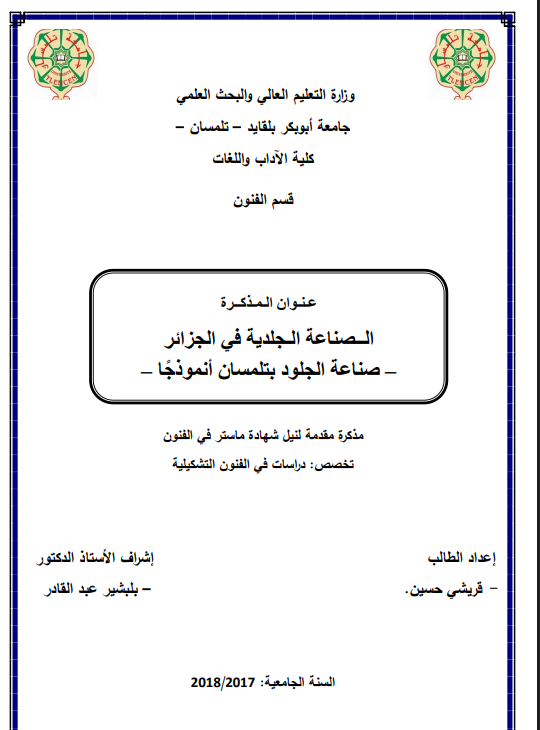 TLEMCEN

TLEMCEN

وزارة التعليم العالي والبحث العلمي

جامعة أبوبكر بلقايد – تلمسان –

كلية الآداب واللغات

قسم الفنون

عنوان المذكرة

الصناعة الجلدية في الجزائر

– صناعة الجلود بتلمسان أنموذجًا –

مذكرة مقدمة لنيل شهادة ماستر في الفنون

تخصص: دراسات في الفنون التشكيلية

إعداد الطالب

– قريشي حسين.

إشراف الأستاذ الدكتور

– بلبشير عبد القادر

السنة الجامعية: 2018/2017